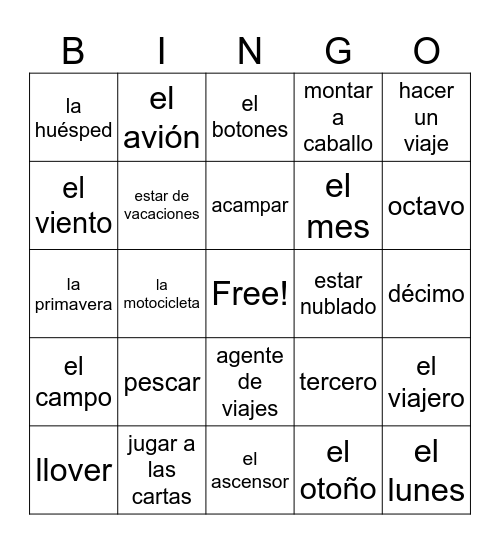 | B | I | N | G | O |
|---|---|---|---|---|
| la huésped | el avión | el botones | montar a caballo | hacer un viaje |
| el viento | estar de vacaciones | acampar | el mes | octavo |
| la primavera | la motocicleta | Free! | estar nublado | décimo |
| el campo | pescar | agente de viajes | tercero | el viajero |
| llover | jugar a las cartas | el ascensor | el otoño | el lunes |